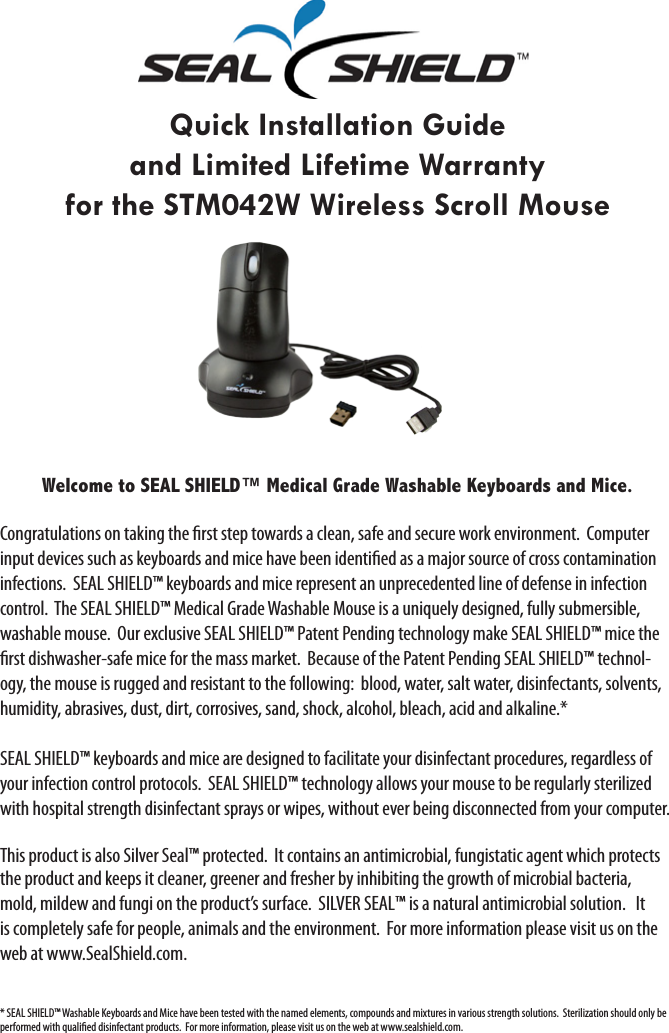 SEAL SHIELD™

Quick Installation Guide
and Limited Lifetime Warranty
for the STM042W Wireless Scroll Mouse

SEAL SHIELD

Welcome to SEAL SHIELD™ Medical Grade Washable Keyboards and Mice.

Congratulations on taking the first step towards a clean, safe and secure work environment. Computer input devices such as keyboards and mice have been identified as a major source of cross contamination infections. SEAL SHIELD™ keyboards and mice represent an unprecedented line of defense in infection control. The SEAL SHIELD™ Medical Grade Washable Mouse is a uniquely designed, fully submersible, washable mouse. Our exclusive SEAL SHIELD™ Patent Pending technology make SEAL SHIELD™ mice the first dishwasher-safe mice for the mass market. Because of the Patent Pending SEAL SHIELD™ technology, the mouse is rugged and resistant to the following: blood, water, salt water, disinfectants, solvents, humidity, abrasives, dust, dirt, corrosives, sand, shock, alcohol, bleach, acid and alkaline.*

SEAL SHIELD™ keyboards and mice are designed to facilitate your disinfectant procedures, regardless of your infection control protocols. SEAL SHIELD™ technology allows your mouse to be regularly sterilized with hospital strength disinfectant sprays or wipes, without ever being disconnected from your computer.

This product is also Silver Seal™ protected. It contains an antimicrobial, fungistatic agent which protects the product and keeps it cleaner, greener and fresher by inhibiting the growth of microbial bacteria, mold, mildew and fungi on the product's surface. SILVER SEAL™ is a natural antimicrobial solution. It is completely safe for people, animals and the environment. For more information please visit us on the web at www.SealShield.com.

* SEAL SHIELD™ Washable Keyboards and Mice have been tested with the named elements, compounds and mixtures in various strength solutions. Sterilization should only be performed with qualified disinfectant products. For more information, please visit us on the web at www.sealshield.com.